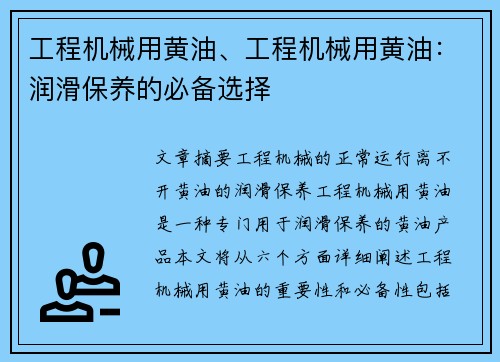 工程机械用黄油、工程机械用黄油：润滑保养的必备选择

文章摘要工程机械的正常运行离不开黄油的润滑保养工程机械用黄油是一种专门用于润滑保养的黄油产品本文将从六个方面详细阐述工程机械用黄油的重要性和必备性包括